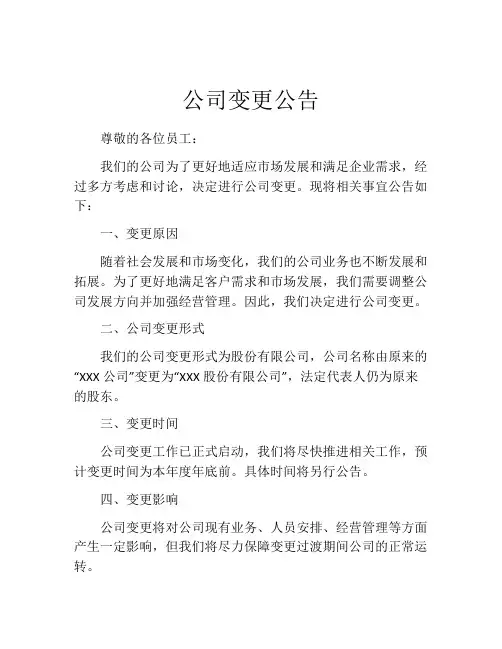 公司变更公告

尊敬的各位员工：

我们的公司为了更好地适应市场发展和满足企业需求，经过多方考虑和讨论，决定进行公司变更。现将相关事宜公告如下：

一、变更原因

随着社会发展和市场变化，我们的公司业务也不断发展和拓展。为了更好地满足客户需求和市场发展，我们需要调整公司发展方向并加强经营管理。因此，我们决定进行公司变更。

二、公司变更形式

我们的公司变更形式为股份有限公司，公司名称由原来的“XXX 公司”变更为“XXX 股份有限公司”，法定代表人仍为原来的股东。

三、变更时间

公司变更工作已正式启动，我们将尽快推进相关工作，预计变更时间为本年度年底前。具体时间将另行公告。

四、变更影响

公司变更将对公司现有业务、人员安排、经营管理等方面产生一定影响，但我们将尽力保障变更过渡期间公司的正常运转。